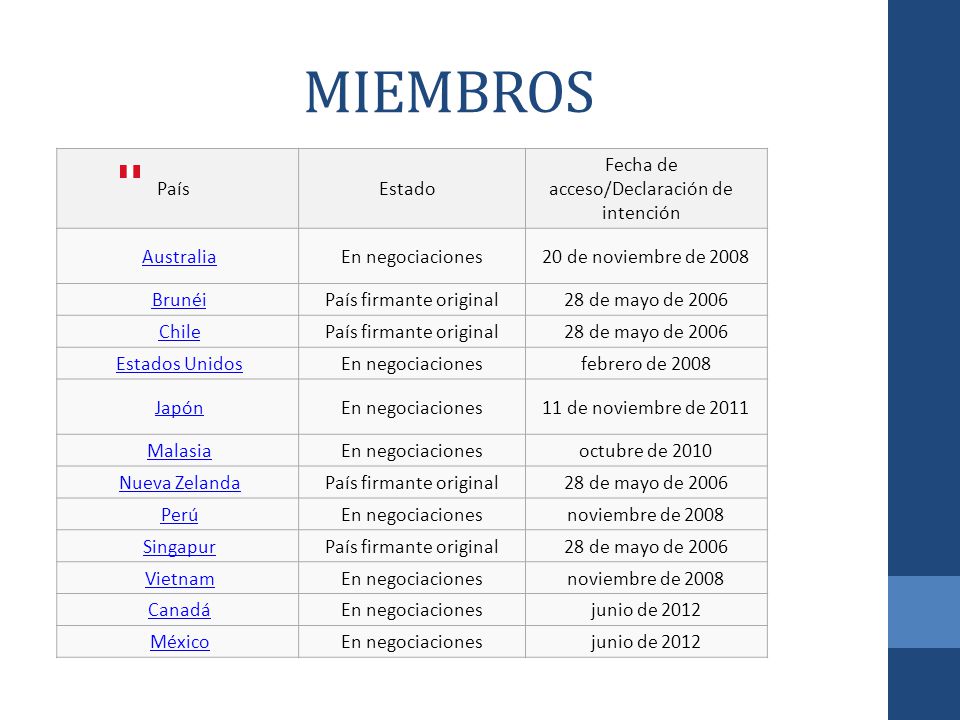 MIEMBROS

| País | Estado | Fecha de acceso/Declaración de intención |
|---|---|---|
| Australia | En negociaciones | 20 de noviembre de 2008 |
| Brunéi | País firmante original | 28 de mayo de 2006 |
| Chile | País firmante original | 28 de mayo de 2006 |
| Estados Unidos | En negociaciones | febrero de 2008 |
| Japón | En negociaciones | 11 de noviembre de 2011 |
| Malasia | En negociaciones | octubre de 2010 |
| Nueva Zelanda | País firmante original | 28 de mayo de 2006 |
| Perú | En negociaciones | noviembre de 2008 |
| Singapur | País firmante original | 28 de mayo de 2006 |
| Vietnam | En negociaciones | noviembre de 2008 |
| Canadá | En negociaciones | junio de 2012 |
| México | En negociaciones | junio de 2012 |